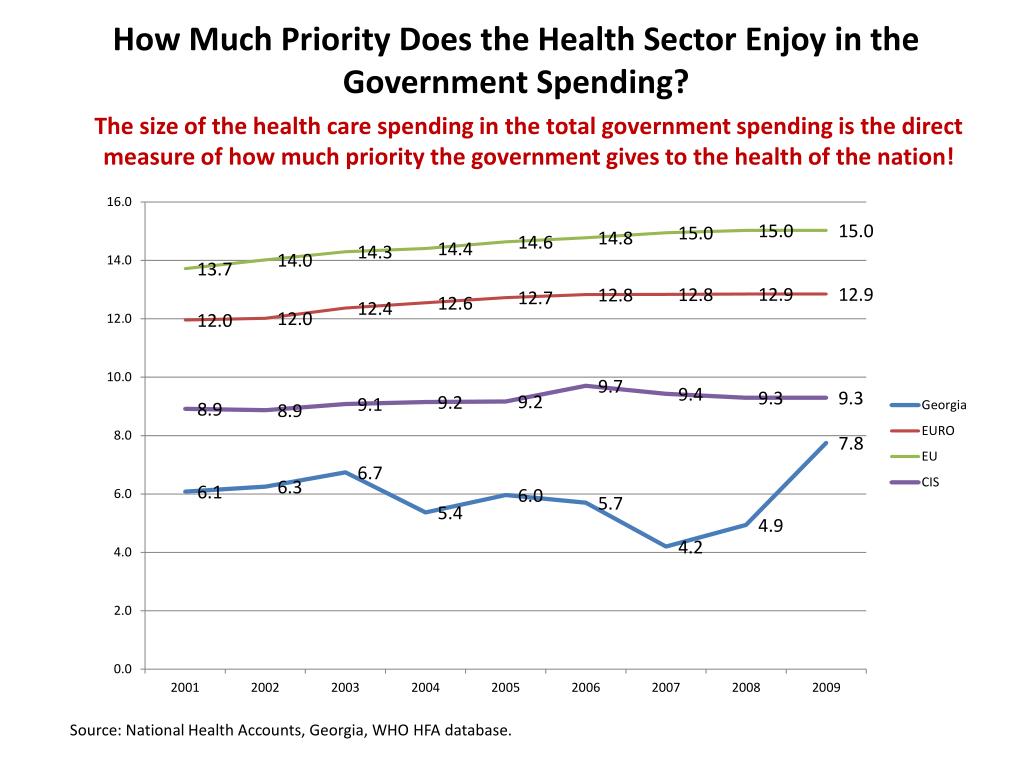 How Much Priority Does the Health Sector Enjoy in the Government Spending?

The size of the health care spending in the total government spending is the direct measure of how much priority the government gives to the health of the nation!

16.0
14.0
12.0
10.0
8.0
6.0
4.0
2.0
0.0

13.7 14.0 14.3 14.4 14.6 14.8 15.0 15.0 15.0
12.0 12.0 12.4 12.6 12.7 12.8 12.8 12.9 12.9
8.9 8.9 9.1 9.2 9.2 9.7 9.4 9.3 9.3
6.1 6.3 6.7 5.4 6.0 5.7 4.2 4.9 7.8

2001 2002 2003 2004 2005 2006 2007 2008 2009

Georgia
EURO
EU
CIS

Source: National Health Accounts, Georgia, WHO HFA database.